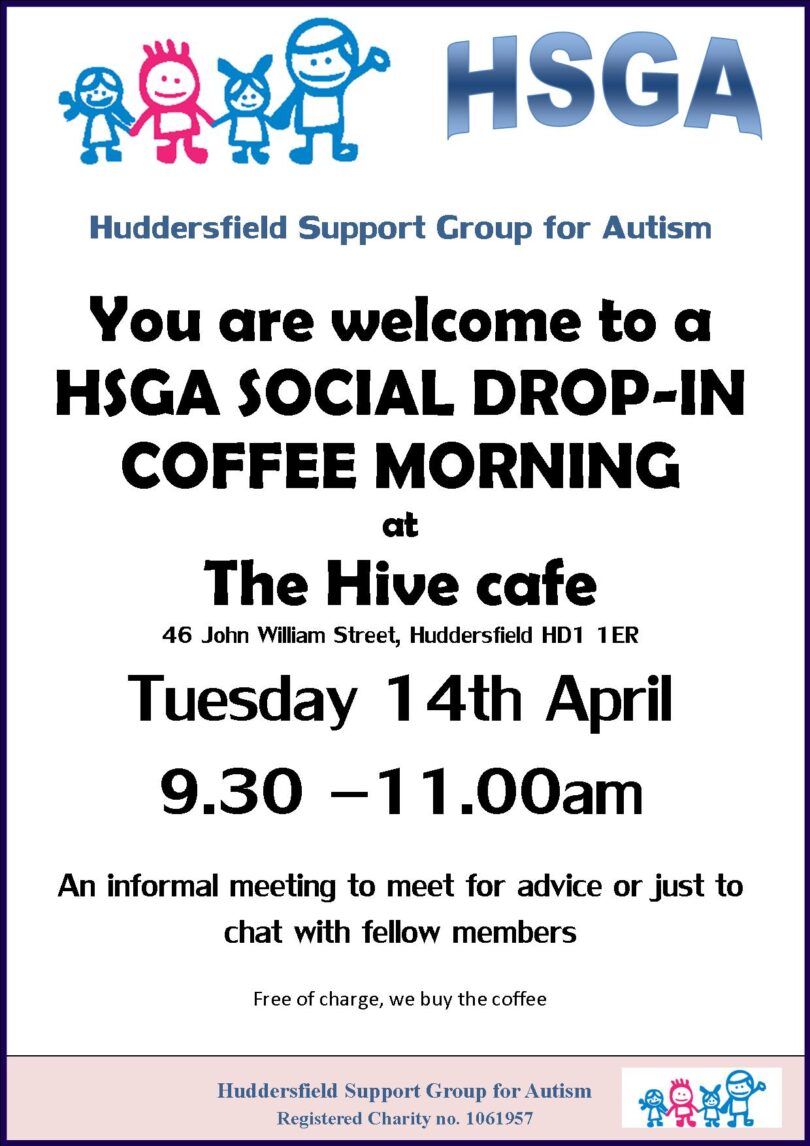 HSGA

Huddersfield Support Group for Autism

You are welcome to a HSGA SOCIAL DROP-IN COFFEE MORNING

at

The Hive cafe

46 John William Street, Huddersfield HD1 1ER

Tuesday 14th April

9.30 –11.00am

An informal meeting to meet for advice or just to chat with fellow members

Free of charge, we buy the coffee

Huddersfield Support Group for Autism
Registered Charity no. 1061957